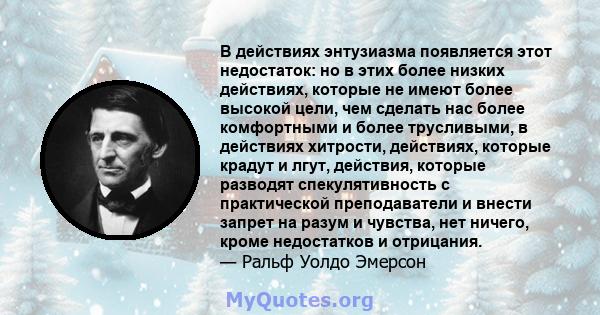 В действиях энтузиазма появляется этот недостаток: но в этих более низких действиях, которые не имеют более высокой цели, чем сделать нас более комфортными и более трусливыми, в действиях хитрости, действиях, которые крадут и лгут, действия, которые разводят спекулятивность с практической преподаватели и внести запрет на разум и чувства, нет ничего, кроме недостатков и отрицания.
— Ральф Уолдо Эмерсон

MyQuotes.org